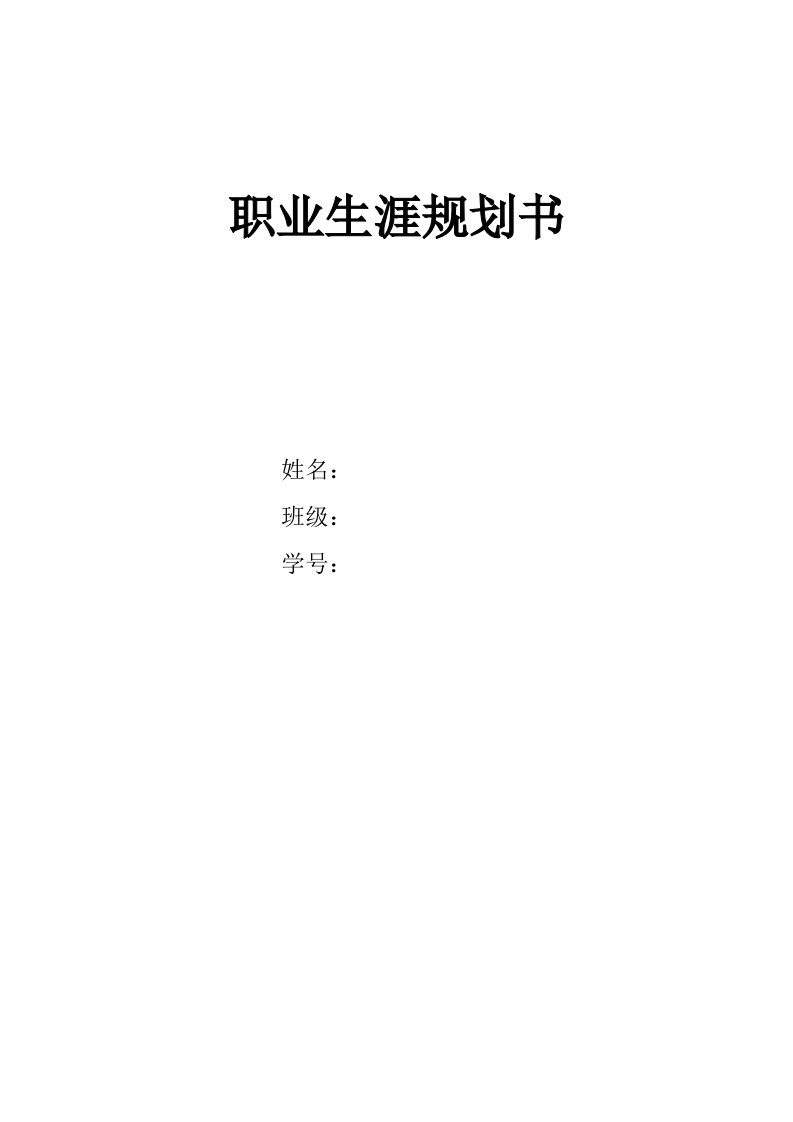 职业生涯规划书

姓名：

班级：

学号：